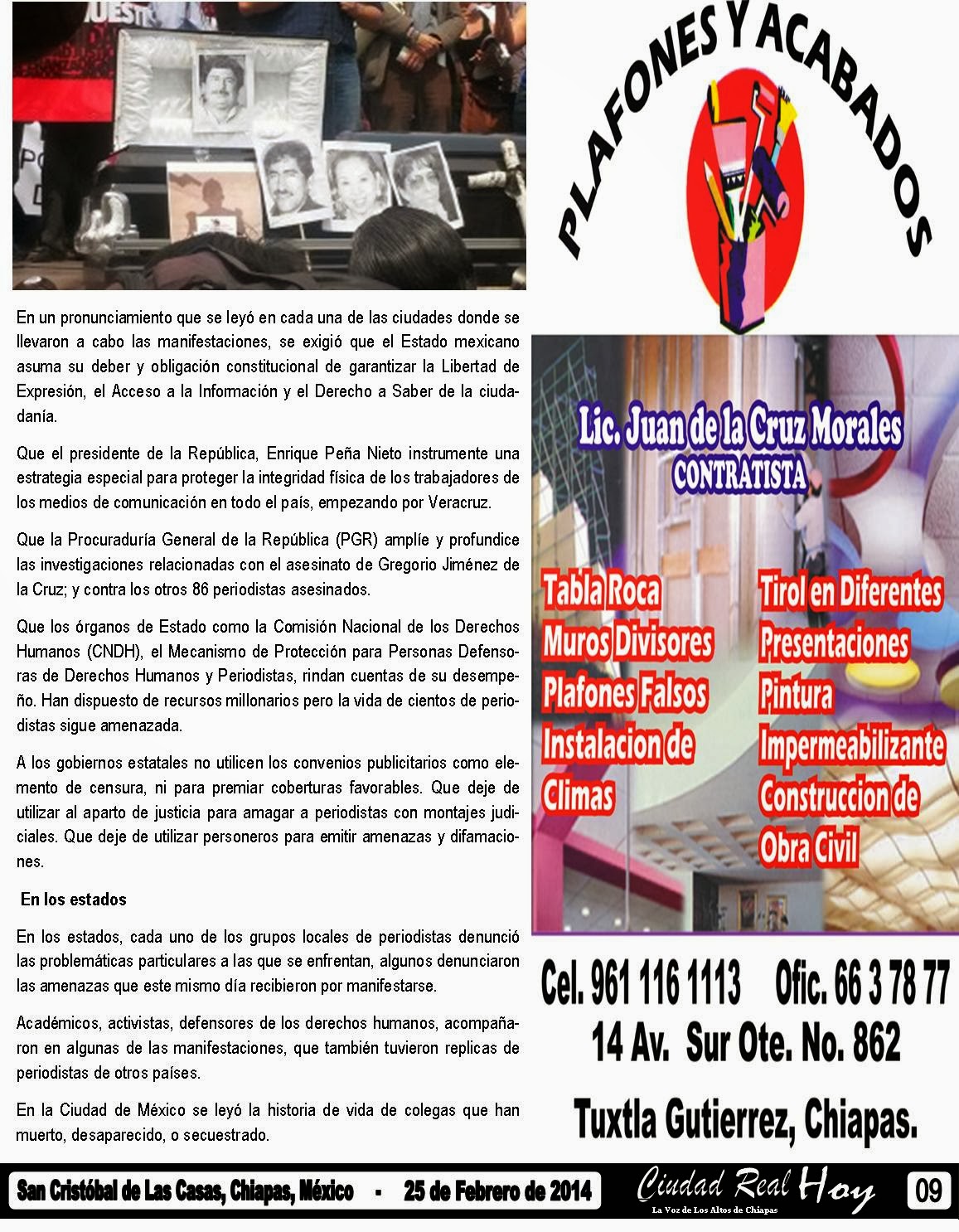 En un pronunciamiento que se leyó en cada una de las ciudades donde se llevaron a cabo las manifestaciones, se exigió que el Estado mexicano asuma su deber y obligación constitucional de garantizar la Libertad de Expresión, el Acceso a la Información y el Derecho a Saber de la ciudadanía.

Que el presidente de la República, Enrique Peña Nieto instrumente una estrategia especial para proteger la integridad física de los trabajadores de los medios de comunicación en todo el país, empezando por Veracruz.

Que la Procuraduría General de la República (PGR) amplíe y profundice las investigaciones relacionadas con el asesinato de Gregorio Jiménez de la Cruz; y contra los otros 86 periodistas asesinados.

Que los órganos de Estado como la Comisión Nacional de los Derechos Humanos (CNDH), el Mecanismo de Protección para Personas Defensoras de Derechos Humanos y Periodistas, rindan cuentas de su desempeño. Han dispuesto de recursos millonarios pero la vida de cientos de periodistas sigue amenazada.

A los gobiernos estatales no utilicen los convenios publicitarios como elemento de censura, ni para premiar coberturas favorables. Que deje de utilizar al aparto de justicia para amagar a periodistas con montajes judiciales. Que deje de utilizar personeros para emitir amenazas y difamaciones.

En los estados

En los estados, cada uno de los grupos locales de periodistas denunció las problemáticas particulares a las que se enfrentan, algunos denunciaron las amenazas que este mismo día recibieron por manifestarse.

Académicos, activistas, defensores de los derechos humanos, acompañaron en algunas de las manifestaciones, que también tuvieron replicas de periodistas de otros países.

En la Ciudad de México se leyó la historia de vida de colegas que han muerto, desaparecido, o secuestrado.

PLAFONES Y ACABADOS

Lic. Juan de la Cruz Morales
CONTRATISTA

Tabla Roca
Muros Divisores
Plafones Falsos
Instalacion de Climas

Tirol en Diferentes Presentaciones
Pintura
Impermeabilizante
Construccion de Obra Civil

Cel. 961 116 1113 Ofic. 66 3 78 77
14 Av. Sur Ote. No. 862
Tuxtla Gutierrez, Chiapas.

San Cristóbal de Las Casas, Chiapas, México - 25 de Febrero de 2014 Ciudad Real Hoy La Voz de Los Altos de Chiapas 09